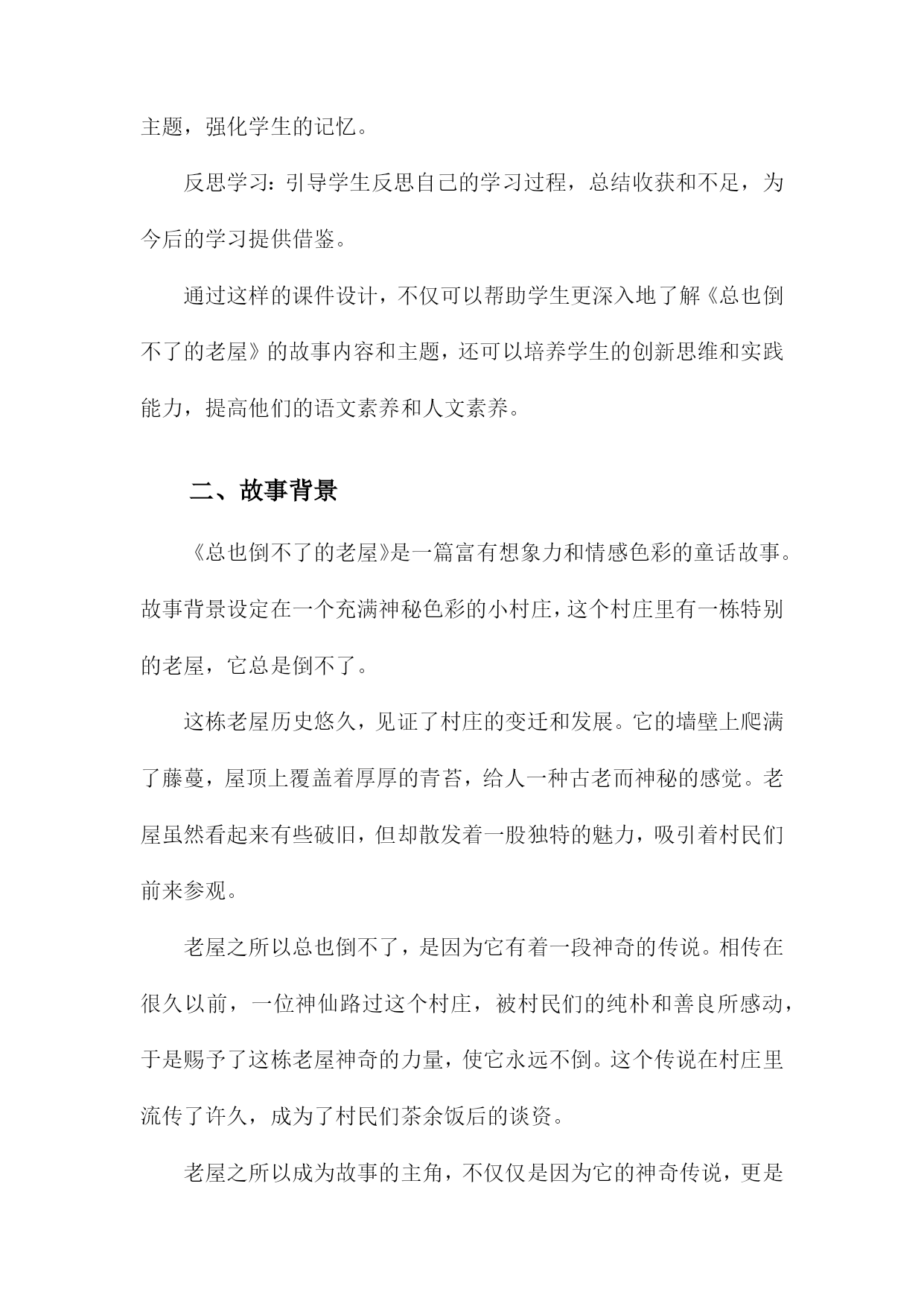 主题，强化学生的记忆。

反思学习：引导学生反思自己的学习过程，总结收获和不足，为今后的学习提供借鉴。

通过这样的课件设计，不仅可以帮助学生更深入地了解《总也倒不了的老屋》的故事内容和主题，还可以培养学生的创新思维和实践能力，提高他们的语文素养和人文素养。

二、故事背景

《总也倒不了的老屋》是一篇富有想象力和情感色彩的童话故事。故事背景设定在一个充满神秘色彩的小村庄，这个村庄里有一栋特别的老屋，它总是倒不了。

这栋老屋历史悠久，见证了村庄的变迁和发展。它的墙壁上爬满了藤蔓，屋顶上覆盖着厚厚的青苔，给人一种古老而神秘的感觉。老屋虽然看起来有些破旧，但却散发着一股独特的魅力，吸引着村民们前来参观。

老屋之所以总也倒不了，是因为它有着一段神奇的传说。相传在很久以前，一位神仙路过这个村庄，被村民们的纯朴和善良所感动，于是赐予了这栋老屋神奇的力量，使它永远不倒。这个传说在村庄里流传了许久，成为了村民们茶余饭后的谈资。

老屋之所以成为故事的主角，不仅仅是因为它的神奇传说，更是